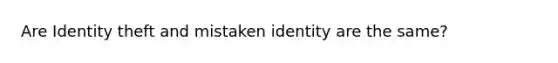 Are Identity theft and mistaken identity are the same?